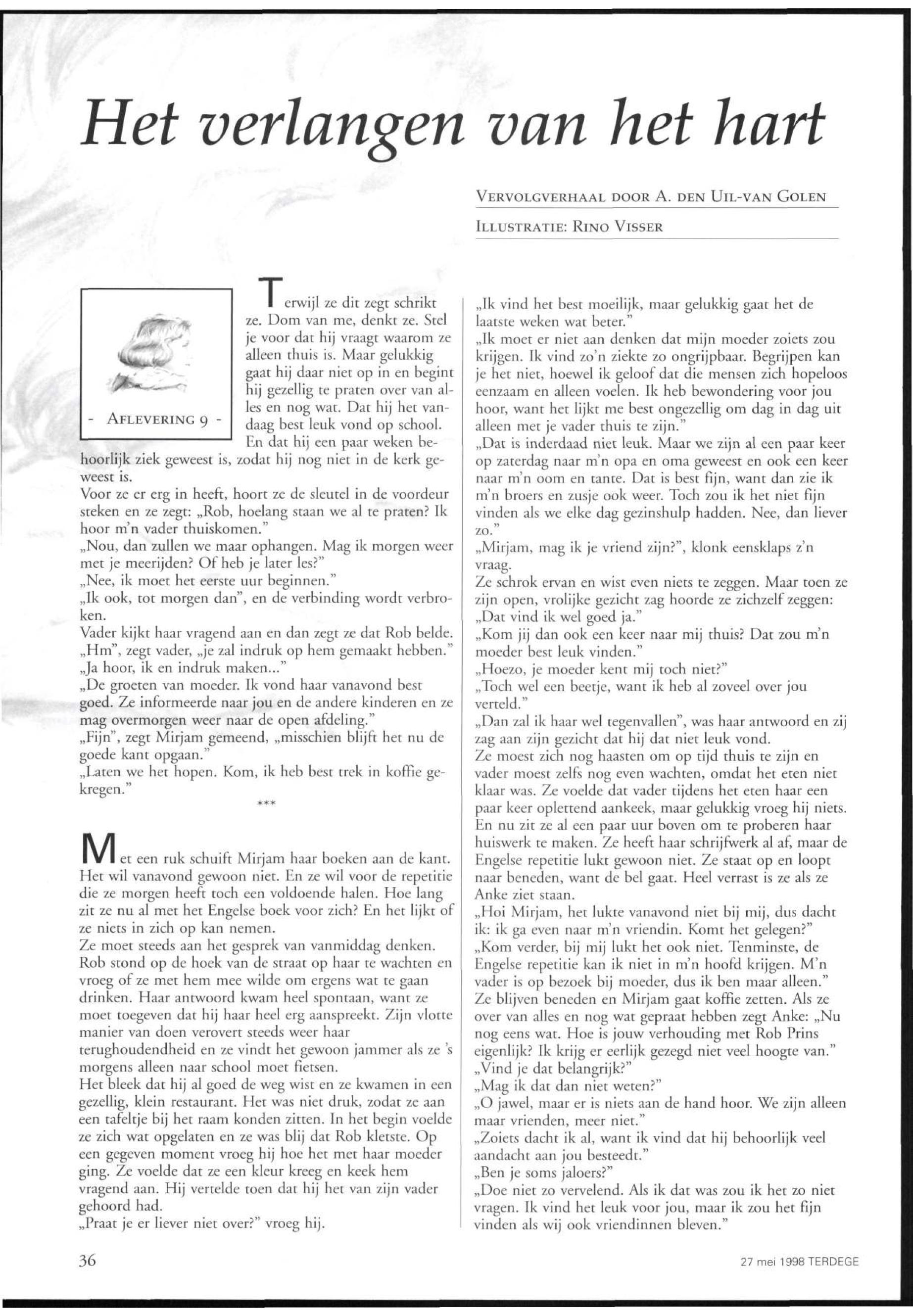 Het verlangen van het hart

VERVOLGVERHAAL DOOR A. DEN UIL-VAN GOLEN

ILLUSTRATIE: RINO VISSER

- AFLEVERING 9 -

Terwijl ze dit zegt schrikt ze. Dom van me, denkt ze. Stel je voor dat hij vraagt waarom ze alleen thuis is. Maar gelukkig gaat hij daar niet op in en begint hij gezellig te praten over van alles en nog wat. Dat hij het vandaag best leuk vond op school. En dat hij een paar weken behoorlijk ziek geweest is, zodat hij nog niet in de kerk geweest is.
Voor ze er erg in heeft, hoort ze de sleutel in de voordeur steken en ze zegt: „Rob, hoelang staan we al te praten? Ik hoor m'n vader thuiskomen."
„Nou, dan zullen we maar ophangen. Mag ik morgen weer met je meerijden? Of heb je later les?"
„Nee, ik moet het eerste uur beginnen."
„Ik ook, tot morgen dan", en de verbinding wordt verbroken.
Vader kijkt haar vragend aan en dan zegt ze dat Rob belde.
„Hm", zegt vader, „je zal indruk op hem gemaakt hebben."
„Ja hoor, ik en indruk maken..."
„De groeten van moeder. Ik vond haar vanavond best goed. Ze informeerde naar jou en de andere kinderen en ze mag overmorgen weer naar de open afdeling."
„Fijn", zegt Mirjam gemeend, „misschien blijft het nu de goede kant opgaan."
„Laten we het hopen. Kom, ik heb best trek in koffie gekregen."

***

Met een ruk schuift Mirjam haar boeken aan de kant. Het wil vanavond gewoon niet. En ze wil voor de repetitie die ze morgen heeft toch een voldoende halen. Hoe lang zit ze nu al met het Engelse boek voor zich? En het lijkt of ze niets in zich op kan nemen.
Ze moet steeds aan het gesprek van vanmiddag denken. Rob stond op de hoek van de straat op haar te wachten en vroeg of ze met hem mee wilde om ergens wat te gaan drinken. Haar antwoord kwam heel spontaan, want ze moet toegeven dat hij haar heel erg aanspreekt. Zijn vlotte manier van doen verovert steeds weer haar terughoudendheid en ze vindt het gewoon jammer als ze 's morgens alleen naar school moet fietsen.
Het bleek dat hij al goed de weg wist en ze kwamen in een gezellig, klein restaurant. Het was niet druk, zodat ze aan een tafeltje bij het raam konden zitten. In het begin voelde ze zich wat opgelaten en ze was blij dat Rob kletste. Op een gegeven moment vroeg hij hoe het met haar moeder ging. Ze voelde dat ze een kleur kreeg en keek hem vragend aan. Hij vertelde toen dat hij het van zijn vader gehoord had.
„Praat je er liever niet over?" vroeg hij.

„Ik vind het best moeilijk, maar gelukkig gaat het de laatste weken wat beter."
„Ik moet er niet aan denken dat mijn moeder zoiets zou krijgen. Ik vind zo'n ziekte zo ongrijpbaar. Begrijpen kan je het niet, hoewel ik geloof dat die mensen zich hopeloos eenzaam en alleen voelen. Ik heb bewondering voor jou hoor, want het lijkt me best ongezellig om dag in dag uit alleen met je vader thuis te zijn."
„Dat is inderdaad niet leuk. Maar we zijn al een paar keer op zaterdag naar m'n opa en oma geweest en ook een keer naar m'n oom en tante. Dat is best fijn, want dan zie ik m'n broers en zusje ook weer. Toch zou ik het niet fijn vinden als we elke dag gezinshulp hadden. Nee, dan liever zo."
„Mirjam, mag ik je vriend zijn?", klonk eensklaps z'n vraag.
Ze schrok ervan en wist even niets te zeggen. Maar toen ze zijn open, vrolijke gezicht zag hoorde ze zichzelf zeggen: „Dat vind ik wel goed ja."
„Kom jij dan ook een keer naar mij thuis? Dat zou m'n moeder best leuk vinden."
„Hoezo, je moeder kent mij toch niet?"
„Toch wel een beetje, want ik heb al zoveel over jou verteld."
„Dan zal ik haar wel tegenvallen", was haar antwoord en zij zag aan zijn gezicht dat hij dat niet leuk vond.
Ze moest zich nog haasten om op tijd thuis te zijn en vader moest zelfs nog even wachten, omdat het eten niet klaar was. Ze voelde dat vader tijdens het eten haar een paar keer oplettend aankeek, maar gelukkig vroeg hij niets. En nu zit ze al een paar uur boven om te proberen haar huiswerk te maken. Ze heeft haar schrijfwerk al af, maar de Engelse repetitie lukt gewoon niet. Ze staat op en loopt naar beneden, want de bel gaat. Heel verrast is ze als ze Anke ziet staan.
„Hoi Mirjam, het lukte vanavond niet bij mij, dus dacht ik: ik ga even naar m'n vriendin. Komt het gelegen?"
„Kom verder, bij mij lukt het ook niet. Tenminste, de Engelse repetitie kan ik niet in m'n hoofd krijgen. M'n vader is op bezoek bij moeder, dus ik ben maar alleen."
Ze blijven beneden en Mirjam gaat koffie zetten. Als ze over van alles en nog wat gepraat hebben zegt Anke: „Nu nog eens wat. Hoe is jouw verhouding met Rob Prins eigenlijk? Ik krijg er eerlijk gezegd niet veel hoogte van."
„Vind je dat belangrijk?"
„Mag ik dat dan niet weten?"
„O jawel, maar er is niets aan de hand hoor. We zijn alleen maar vrienden, meer niet."
„Zoiets dacht ik al, want ik vind dat hij behoorlijk veel aandacht aan jou besteedt."
„Ben je soms jaloers?"
„Doe niet zo vervelend. Als ik dat was zou ik het zo niet vragen. Ik vind het leuk voor jou, maar ik zou het fijn vinden als wij ook vriendinnen bleven."

36

27 mei 1998 TERDEGE